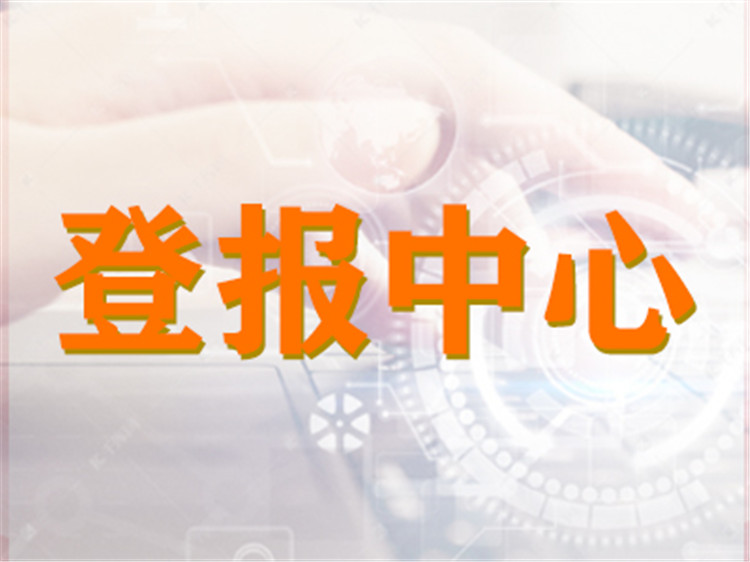 登报中心